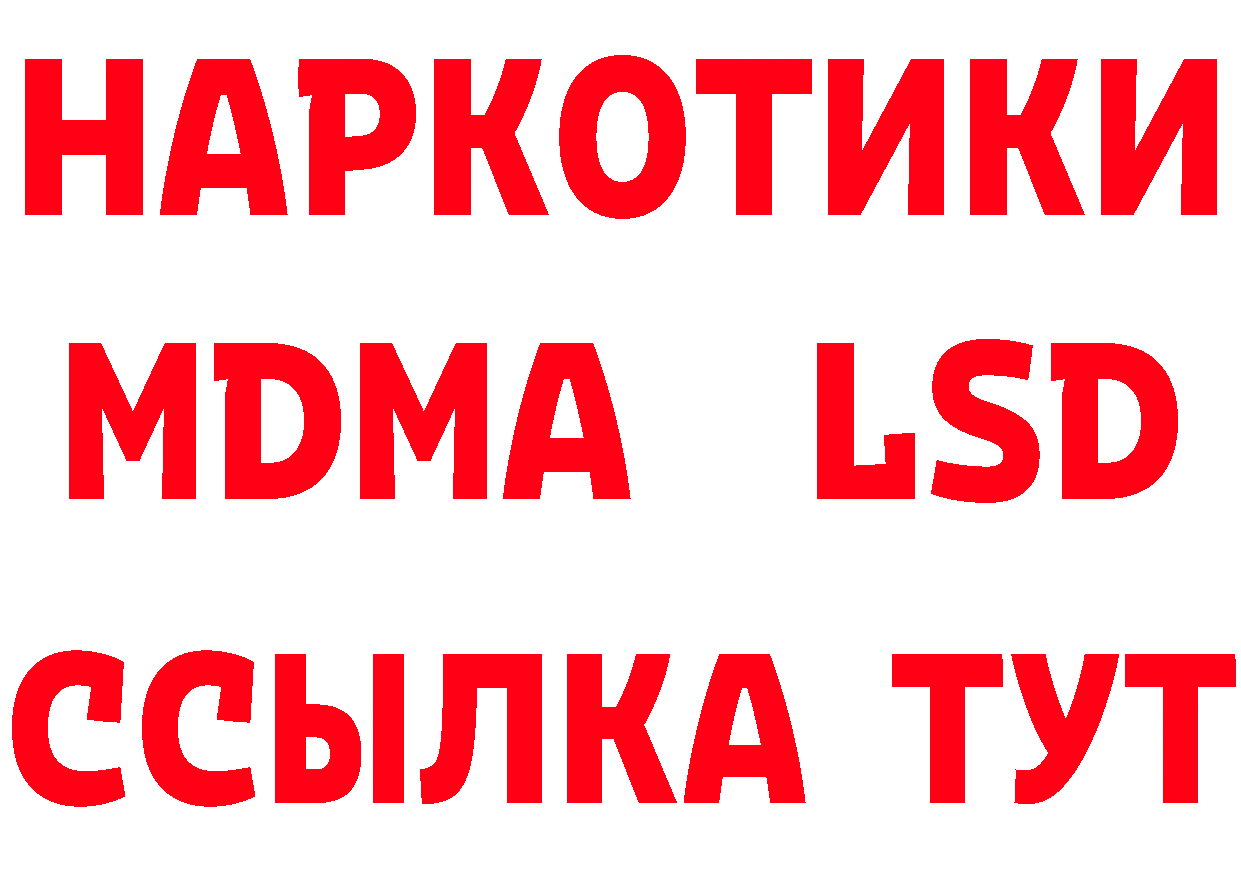 НАРКОТИКИ
MDMA LSD
ССЫЛКА ТУТ